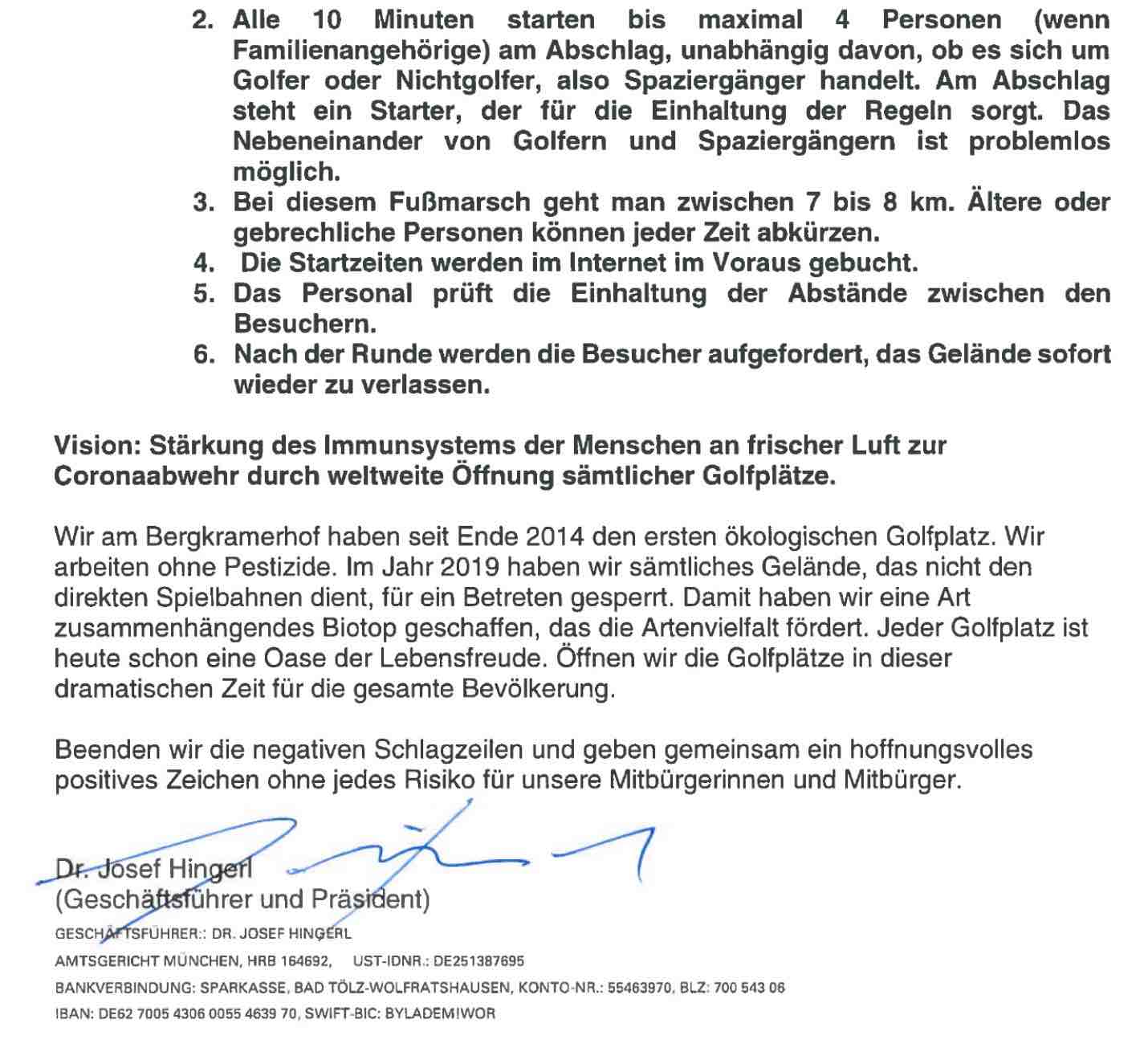 2. Alle 10 Minuten starten bis maximal 4 Personen (wenn Familienangehörige) am Abschlag, unabhängig davon, ob es sich um Golfer oder Nichtgolfer, also Spaziergänger handelt. Am Abschlag steht ein Starter, der für die Einhaltung der Regeln sorgt. Das Nebeneinander von Golfern und Spaziergängern ist problemlos möglich.
3. Bei diesem Fußmarsch geht man zwischen 7 bis 8 km. Ältere oder gebrechliche Personen können jeder Zeit abkürzen.
4. Die Startzeiten werden im Internet im Voraus gebucht.
5. Das Personal prüft die Einhaltung der Abstände zwischen den Besuchern.
6. Nach der Runde werden die Besucher aufgefordert, das Gelände sofort wieder zu verlassen.

Vision: Stärkung des Immunsystems der Menschen an frischer Luft zur Coronaabwehr durch weltweite Öffnung sämtlicher Golfplätze.

Wir am Bergkramerhof haben seit Ende 2014 den ersten ökologischen Golfplatz. Wir arbeiten ohne Pestizide. Im Jahr 2019 haben wir sämtliches Gelände, das nicht den direkten Spielbahnen dient, für ein Betreten gesperrt. Damit haben wir eine Art zusammenhängendes Biotop geschaffen, das die Artenvielfalt fördert. Jeder Golfplatz ist heute schon eine Oase der Lebensfreude. Öffnen wir die Golfplätze in dieser dramatischen Zeit für die gesamte Bevölkerung.

Beenden wir die negativen Schlagzeilen und geben gemeinsam ein hoffnungsvolles positives Zeichen ohne jedes Risiko für unsere Mitbürgerinnen und Mitbürger.

Dr. Josef Hingerl
(Geschäftsführer und Präsident)

GESCHÄFTSFÜHRER:: DR. JOSEF HINGERL
AMTSGERICHT MÜNCHEN, HRB 164692, UST-IDNR.: DE251387695
BANKVERBINDUNG: SPARKASSE, BAD TÖLZ-WOLFRATSHAUSEN, KONTO-NR.: 55463970, BLZ: 700 543 06
IBAN: DE62 7005 4306 0055 4639 70, SWIFT-BIC: BYLADEM1WOR